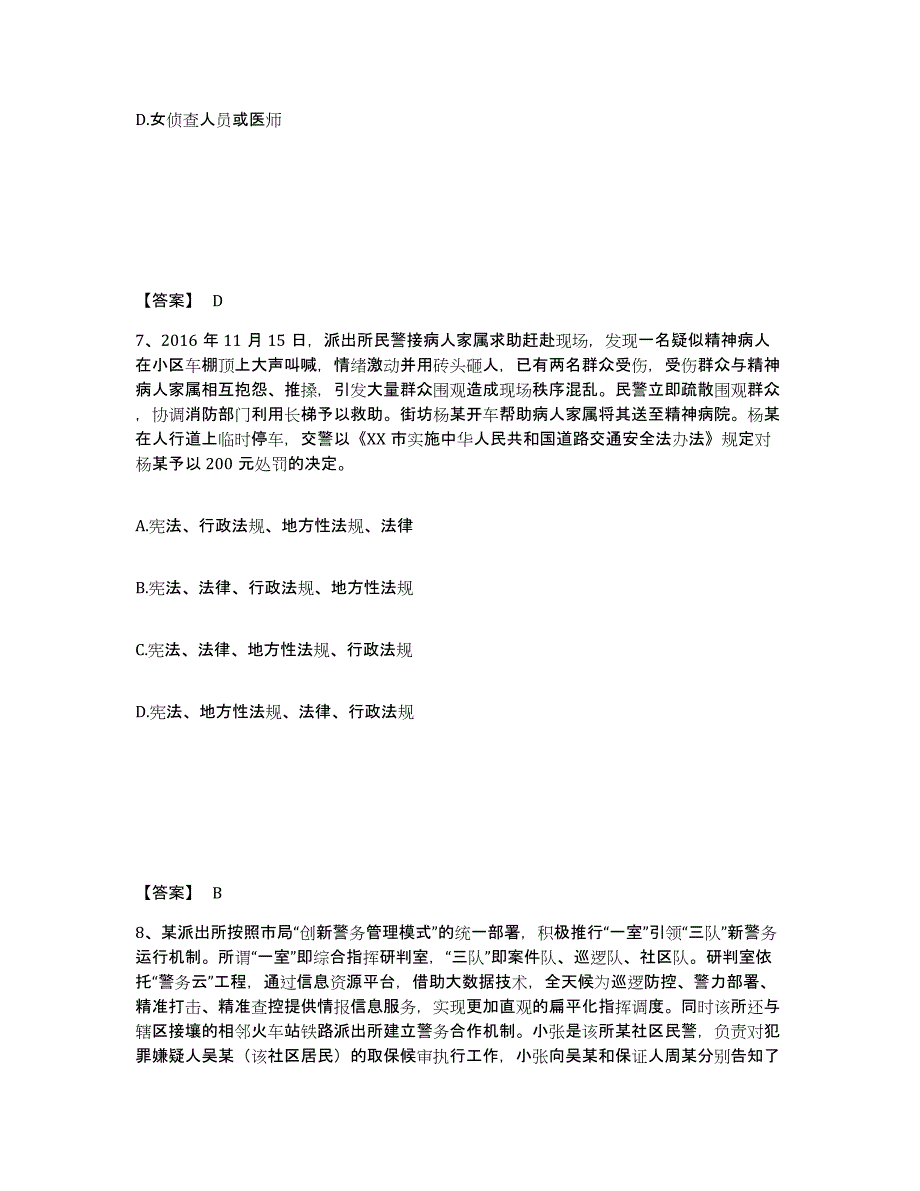 D.女侦查人员或医师

【答案】 D

7、2016 年 11 月 15 日，派出所民警接病人家属求助赶赴现场，发现一名疑似精神病人在小区车棚顶上大声叫喊，情绪激动并用砖头砸人，已有两名群众受伤，受伤群众与精神病人家属相互抱怨、推搡，引发大量群众围观造成现场秩序混乱。民警立即疏散围观群众，协调消防部门利用长梯予以救助。街坊杨某开车帮助病人家属将其送至精神病院。杨某在人行道上临时停车，交警以《XX 市实施中华人民共和国道路交通安全法办法》规定对杨某予以 200 元处罚的决定。

A.宪法、行政法规、地方性法规、法律

B.宪法、法律、行政法规、地方性法规

C.宪法、法律、地方性法规、行政法规

D.宪法、地方性法规、法律、行政法规

【答案】 B

8、某派出所按照市局“创新警务管理模式”的统一部署，积极推行“一室”引领“三队”新警务运行机制。所谓“一室”即综合指挥研判室，“三队”即案件队、巡逻队、社区队。研判室依托“警务云”工程，通过信息资源平台，借助大数据技术，全天候为巡逻防控、警力部署、精准打击、精准查控提供情报信息服务，实现更加直观的扁平化指挥调度。同时该所还与辖区接壤的相邻火车站铁路派出所建立警务合作机制。小张是该所某社区民警，负责对犯罪嫌疑人吴某（该社区居民）的取保候审执行工作，小张向吴某和保证人周某分别告知了